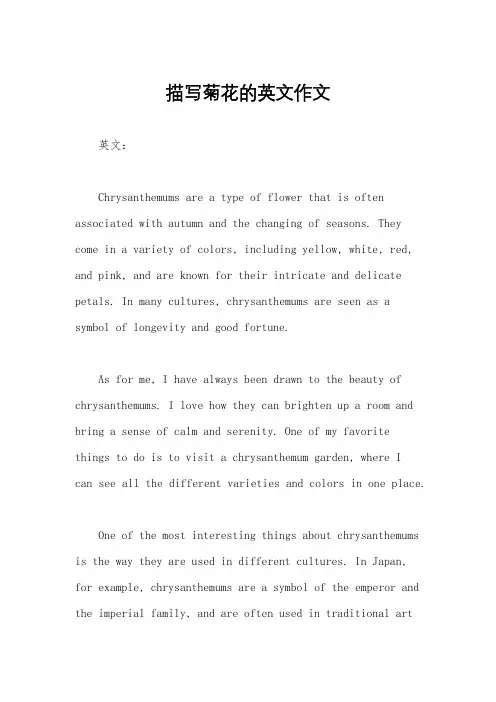 描写菊花的英文作文

英文：

Chrysanthemums are a type of flower that is often associated with autumn and the changing of seasons. They come in a variety of colors, including yellow, white, red, and pink, and are known for their intricate and delicate petals. In many cultures, chrysanthemums are seen as a symbol of longevity and good fortune.

As for me, I have always been drawn to the beauty of chrysanthemums. I love how they can brighten up a room and bring a sense of calm and serenity. One of my favorite things to do is to visit a chrysanthemum garden, where I can see all the different varieties and colors in one place.

One of the most interesting things about chrysanthemums is the way they are used in different cultures. In Japan, for example, chrysanthemums are a symbol of the emperor and the imperial family, and are often used in traditional art